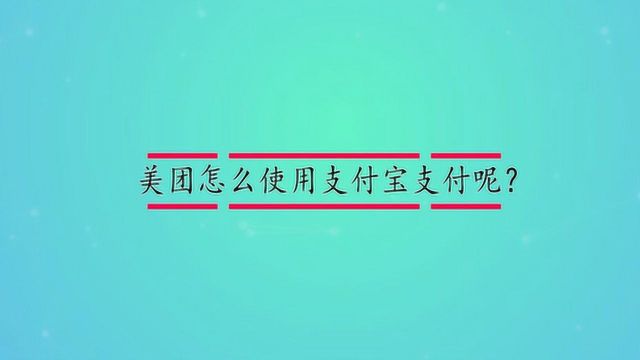 美团怎么使用支付宝支付呢?